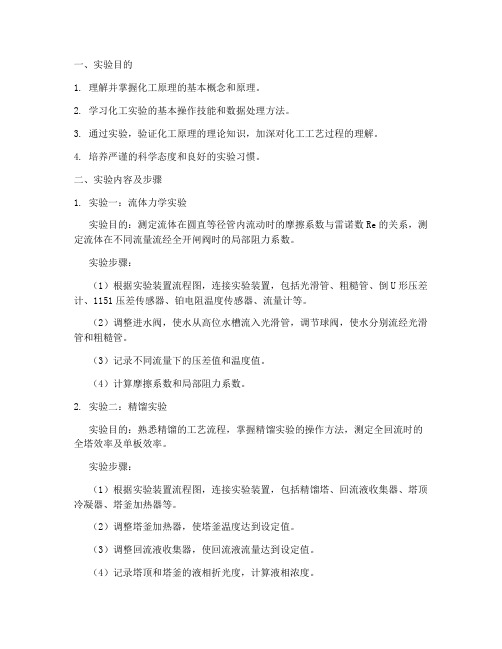 一、实验目的

1. 理解并掌握化工原理的基本概念和原理。

2. 学习化工实验的基本操作技能和数据处理方法。

3. 通过实验，验证化工原理的理论知识，加深对化工工艺过程的理解。

4. 培养严谨的科学态度和良好的实验习惯。

二、实验内容及步骤

1. 实验一：流体力学实验

实验目的：测定流体在圆直等径管内流动时的摩擦系数与雷诺数 Re 的关系，测定流体在不同流量流经全开闸阀时的局部阻力系数。

实验步骤：

（1）根据实验装置流程图，连接实验装置，包括光滑管、粗糙管、倒 U 形压差计、1151 压差传感器、铂电阻温度传感器、流量计等。

（2）调整进水阀，使水从高位水槽流入光滑管，调节球阀，使水分别流经光滑管和粗糙管。

（3）记录不同流量下的压差值和温度值。

（4）计算摩擦系数和局部阻力系数。

2. 实验二：精馏实验

实验目的：熟悉精馏的工艺流程，掌握精馏实验的操作方法，测定全回流时的全塔效率及单板效率。

实验步骤：

（1）根据实验装置流程图，连接实验装置，包括精馏塔、回流液收集器、塔顶冷凝器、塔釜加热器等。

（2）调整塔釜加热器，使塔釜温度达到设定值。

（3）调整回流液收集器，使回流液流量达到设定值。

（4）记录塔顶和塔釜的液相折光度，计算液相浓度。